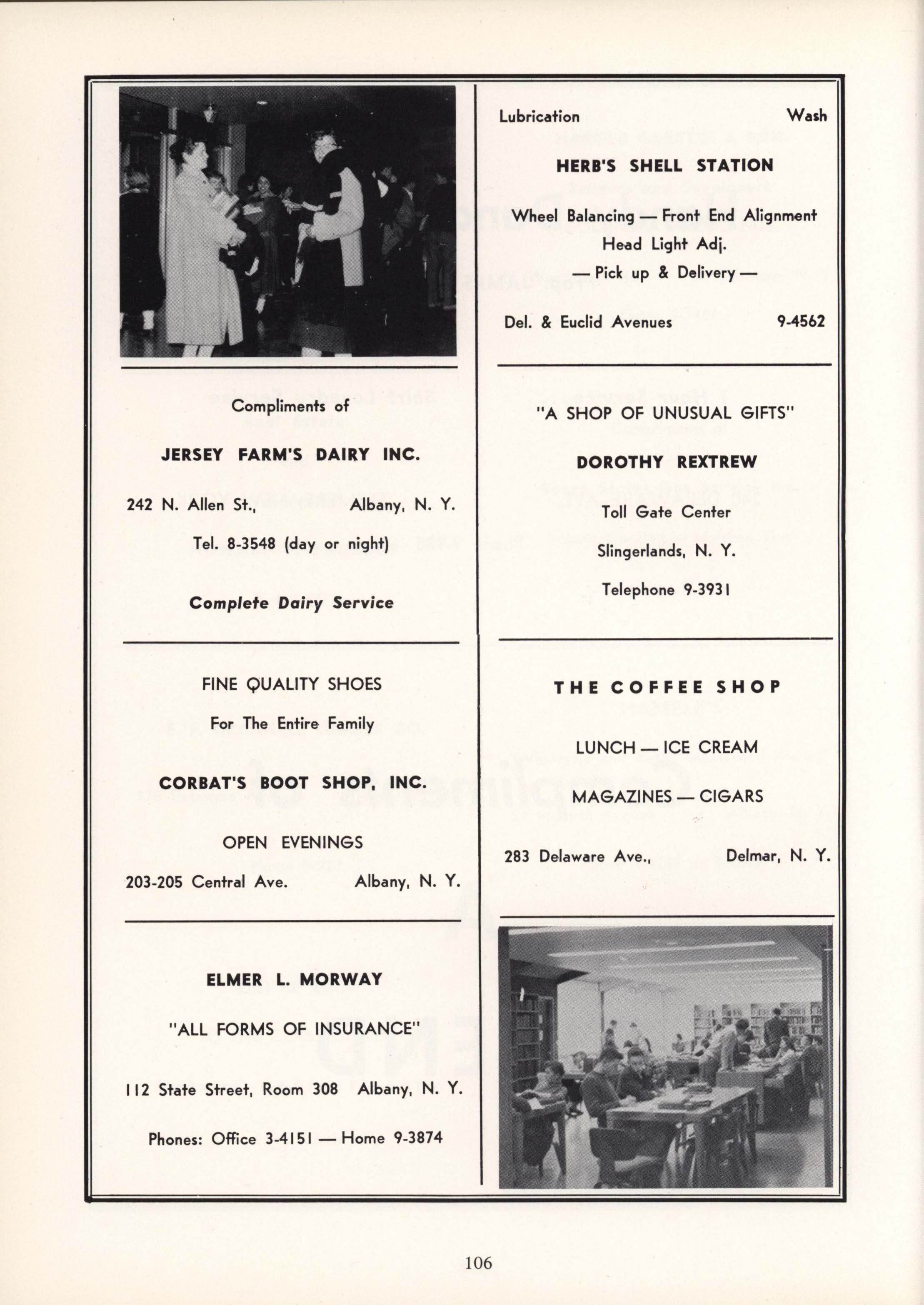 Compliments of

JERSEY FARM'S DAIRY INC.

242 N. Allen St., Albany, N. Y.

Tel. 8-3548 (day or night)

Complete Dairy Service

FINE QUALITY SHOES

For The Entire Family

CORBAT'S BOOT SHOP, INC.

OPEN EVENINGS

203-205 Central Ave. Albany, N. Y.

ELMER L. MORWAY

"ALL FORMS OF INSURANCE"

112 State Street, Room 308 Albany, N. Y.

Phones: Office 3-4151 — Home 9-3874

Lubrication Wash

HERB'S SHELL STATION

Wheel Balancing — Front End Alignment

Head Light Adj.

— Pick up & Delivery —

Del. & Euclid Avenues 9-4562

"A SHOP OF UNUSUAL GIFTS"

DOROTHY REXTREW

Toll Gate Center

Slingerlands, N. Y.

Telephone 9-3931

THE COFFEE SHOP

LUNCH — ICE CREAM

MAGAZINES — CIGARS

283 Delaware Ave., Delmar, N. Y.

106